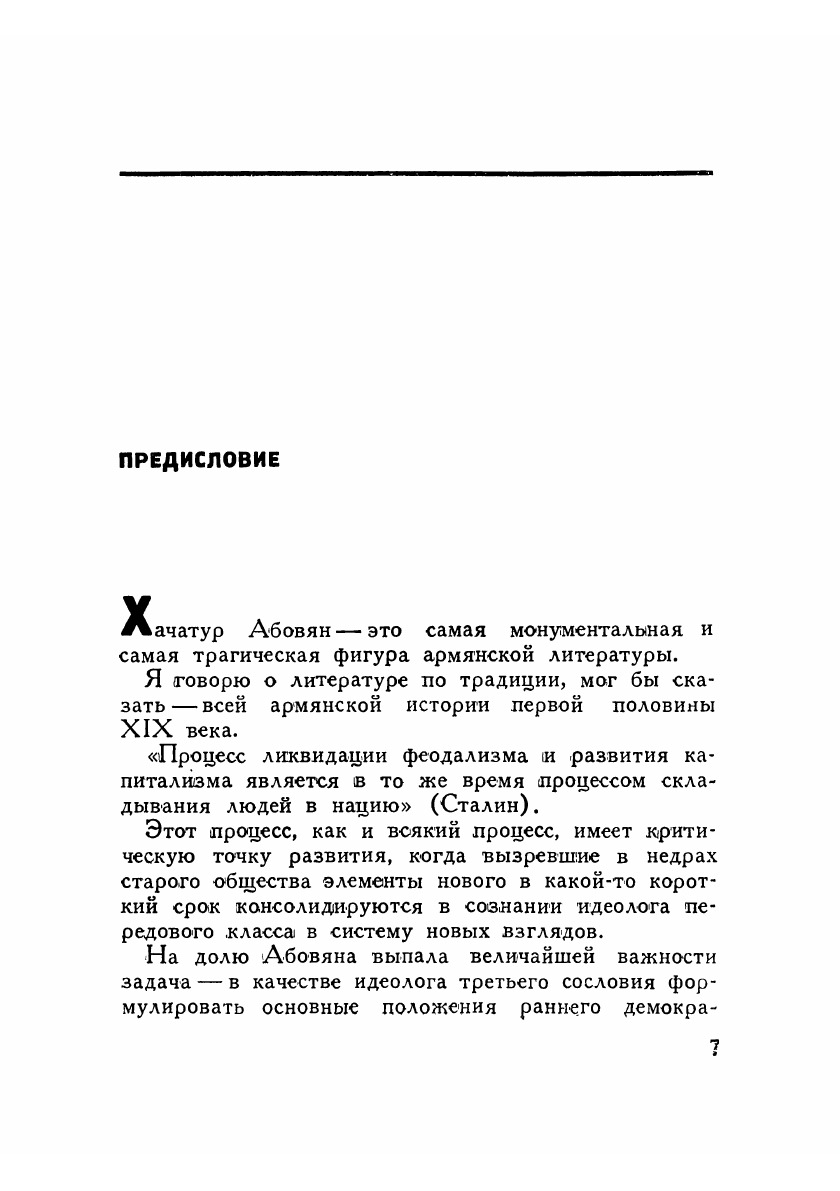 ПРЕДИСЛОВИЕ

Хачатур Абовян — это самая монументальная и самая трагическая фигура армянской литературы.

Я говорю о литературе по традиции, мог бы сказать — всей армянской истории первой половины XIX века.

«Процесс ликвидации феодализма и развития капитализма является в то же время процессом складывания людей в нацию» (Сталин).

Этот процесс, как и всякий процесс, имеет критическую точку развития, когда вызревшие в недрах старого общества элементы нового в какой-то короткий срок консолидируются в сознании идеолога передового класса в систему новых взглядов.

На долю Абовяна выпала величайшей важности задача — в качестве идеолога третьего сословия формулировать основные положения раннего демокра-

7